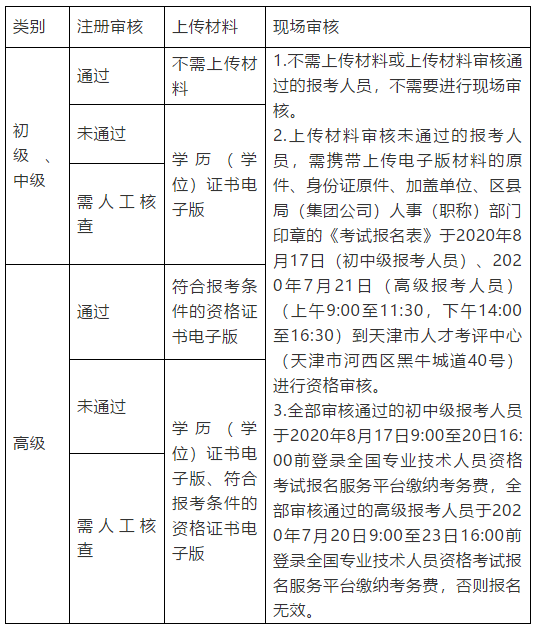 | 类别 | 注册审核 | 上传材料 | 现场审核 |
|---|---|---|---|
| 初级、中级 | 通过 | 不需上传材料 | 1.不需上传材料或上传材料审核通过的报考人员，不需要进行现场审核。 2.上传材料审核未通过的报考人员，需携带上传电子版材料的原件、身份证原件、加盖单位、区县局（集团公司）人事（职称）部门印章的《考试报名表》于2020年8月17日（初中级报考人员）、2020年7月21日（高级报考人员）（上午9:00至11:30，下午14:00至16:30）到天津市人才考评中心（天津市河西区黑牛城道40号）进行资格审核。 3.全部审核通过的初中级报考人员于2020年8月17日9:00至20日16:00前登录全国专业技术人员资格考试报名服务平台缴纳考务费，全部审核通过的高级报考人员于2020年7月20日9:00至23日16:00前登录全国专业技术人员资格考试报名服务平台缴纳考务费，否则报名无效。 |
| | 未通过 | 学历（学位）证书电子版 | |
| | 需人工核查 | | |
| 高级 | 通过 | 符合报考条件的资格证书电子版 | |
| | 未通过 | 学历（学位）证书电子版、符合报考条件的资格证书电子版 | |
| | 需人工核查 | | |